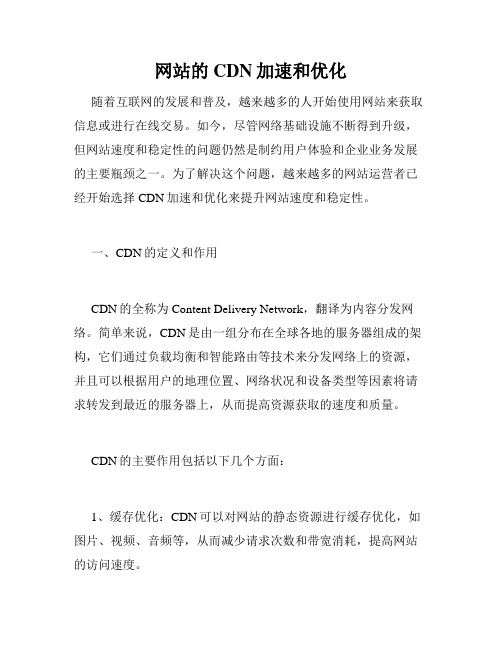 网站的 CDN 加速和优化

随着互联网的发展和普及，越来越多的人开始使用网站来获取信息或进行在线交易。如今，尽管网络基础设施不断得到升级，但网站速度和稳定性的问题仍然是制约用户体验和企业业务发展的主要瓶颈之一。为了解决这个问题，越来越多的网站运营者已经开始选择 CDN 加速和优化来提升网站速度和稳定性。

一、CDN 的定义和作用

CDN 的全称为 Content Delivery Network，翻译为内容分发网络。简单来说，CDN 是由一组分布在全球各地的服务器组成的架构，它们通过负载均衡和智能路由等技术来分发网络上的资源，并且可以根据用户的地理位置、网络状况和设备类型等因素将请求转发到最近的服务器上，从而提高资源获取的速度和质量。

CDN 的主要作用包括以下几个方面：

1、缓存优化：CDN 可以对网站的静态资源进行缓存优化，如图片、视频、音频等，从而减少请求次数和带宽消耗，提高网站的访问速度。